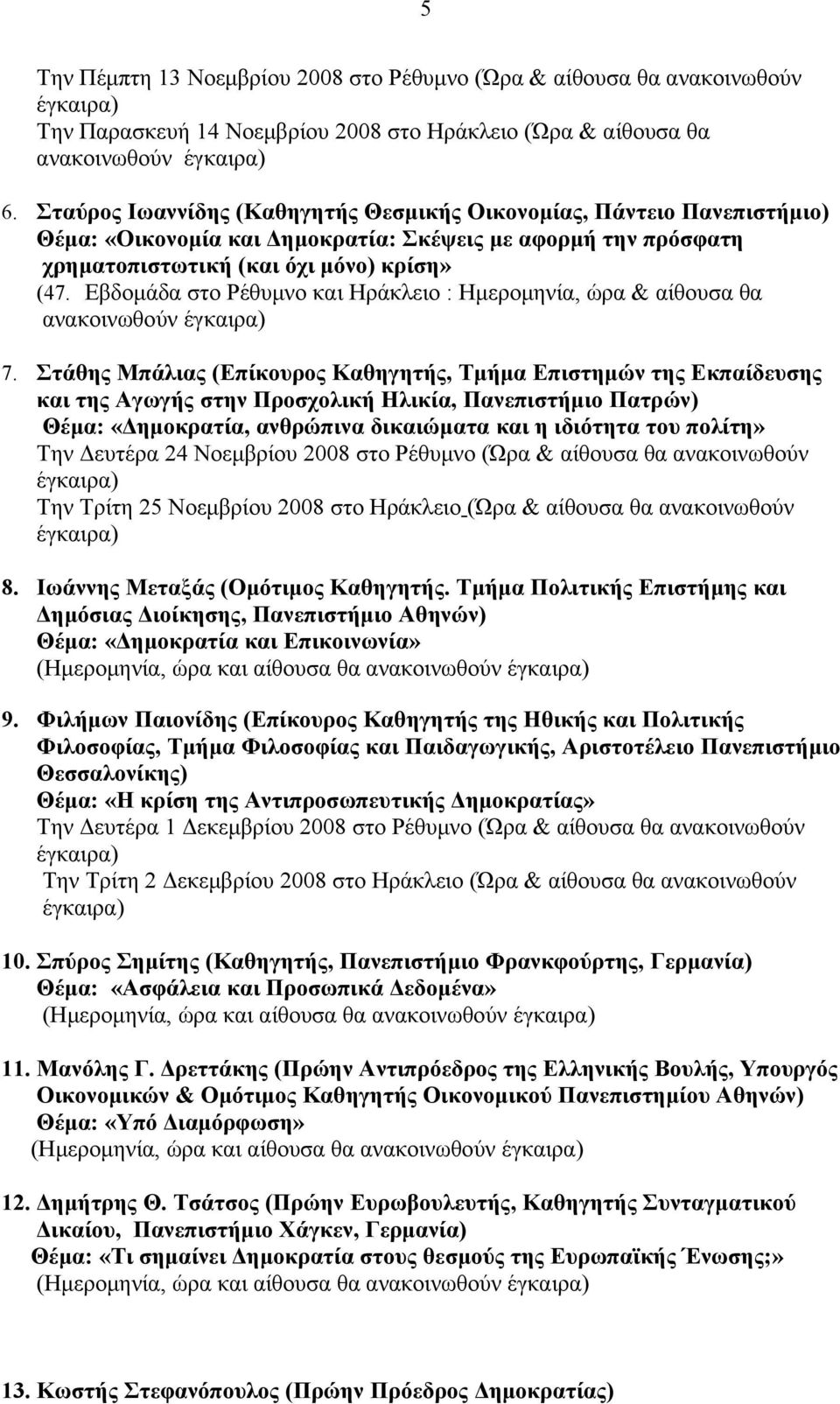 5

Την Πέμπτη 13 Νοεμβρίου 2008 στο Ρέθυμνο (Ώρα & αίθουσα θα ανακοινωθούν έγκαιρα)
Την Παρασκευή 14 Νοεμβρίου 2008 στο Ηράκλειο (Ώρα & αίθουσα θα ανακοινωθούν έγκαιρα)

6. Σταύρος Ιωαννίδης (Καθηγητής Θεσμικής Οικονομίας, Πάντειο Πανεπιστήμιο)
Θέμα: «Οικονομία και Δημοκρατία: Σκέψεις με αφορμή την πρόσφατη χρηματοπιστωτική (και όχι μόνο) κρίση»
(47. Εβδομάδα στο Ρέθυμνο και Ηράκλειο : Ημερομηνία, ώρα & αίθουσα θα ανακοινωθούν έγκαιρα)

7. Στάθης Μπάλιας (Επίκουρος Καθηγητής, Τμήμα Επιστημών της Εκπαίδευσης και της Αγωγής στην Προσχολική Ηλικία, Πανεπιστήμιο Πατρών)
Θέμα: «Δημοκρατία, ανθρώπινα δικαιώματα και η ιδιότητα του πολίτη»
Την Δευτέρα 24 Νοεμβρίου 2008 στο Ρέθυμνο (Ώρα & αίθουσα θα ανακοινωθούν έγκαιρα)
Την Τρίτη 25 Νοεμβρίου 2008 στο Ηράκλειο (Ώρα & αίθουσα θα ανακοινωθούν έγκαιρα)

8. Ιωάννης Μεταξάς (Ομότιμος Καθηγητής. Τμήμα Πολιτικής Επιστήμης και Δημόσιας Διοίκησης, Πανεπιστήμιο Αθηνών)
Θέμα: «Δημοκρατία και Επικοινωνία»
(Ημερομηνία, ώρα και αίθουσα θα ανακοινωθούν έγκαιρα)

9. Φιλήμων Παιονίδης (Επίκουρος Καθηγητής της Ηθικής και Πολιτικής Φιλοσοφίας, Τμήμα Φιλοσοφίας και Παιδαγωγικής, Αριστοτέλειο Πανεπιστήμιο Θεσσαλονίκης)
Θέμα: «Η κρίση της Αντιπροσωπευτικής Δημοκρατίας»
Την Δευτέρα 1 Δεκεμβρίου 2008 στο Ρέθυμνο (Ώρα & αίθουσα θα ανακοινωθούν έγκαιρα)
Την Τρίτη 2 Δεκεμβρίου 2008 στο Ηράκλειο (Ώρα & αίθουσα θα ανακοινωθούν έγκαιρα)

10. Σπύρος Σημίτης (Καθηγητής, Πανεπιστήμιο Φρανκφούρτης, Γερμανία)
Θέμα: «Ασφάλεια και Προσωπικά Δεδομένα»
(Ημερομηνία, ώρα και αίθουσα θα ανακοινωθούν έγκαιρα)

11. Μανόλης Γ. Δρεττάκης (Πρώην Αντιπρόεδρος της Ελληνικής Βουλής, Υπουργός Οικονομικών & Ομότιμος Καθηγητής Οικονομικού Πανεπιστημίου Αθηνών)
Θέμα: «Υπό Διαμόρφωση»
(Ημερομηνία, ώρα και αίθουσα θα ανακοινωθούν έγκαιρα)

12. Δημήτρης Θ. Τσάτσος (Πρώην Ευρωβουλευτής, Καθηγητής Συνταγματικού Δικαίου, Πανεπιστήμιο Χάγκεν, Γερμανία)
Θέμα: «Τι σημαίνει Δημοκρατία στους θεσμούς της Ευρωπαϊκής Ένωσης;»
(Ημερομηνία, ώρα και αίθουσα θα ανακοινωθούν έγκαιρα)

13. Κωστής Στεφανόπουλος (Πρώην Πρόεδρος Δημοκρατίας)